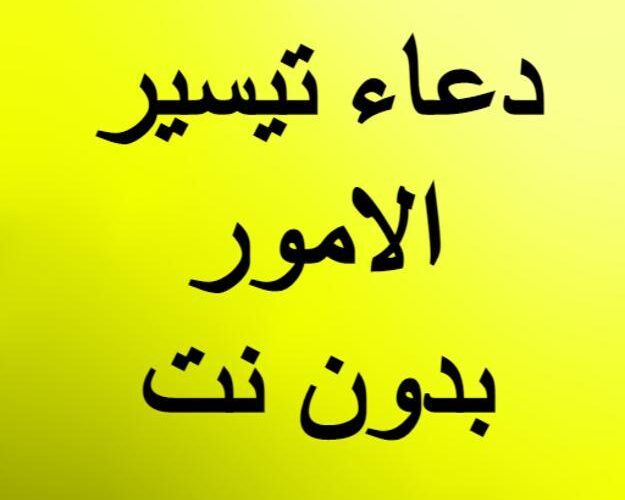 دعاء تيسير
الامور
بدون نت